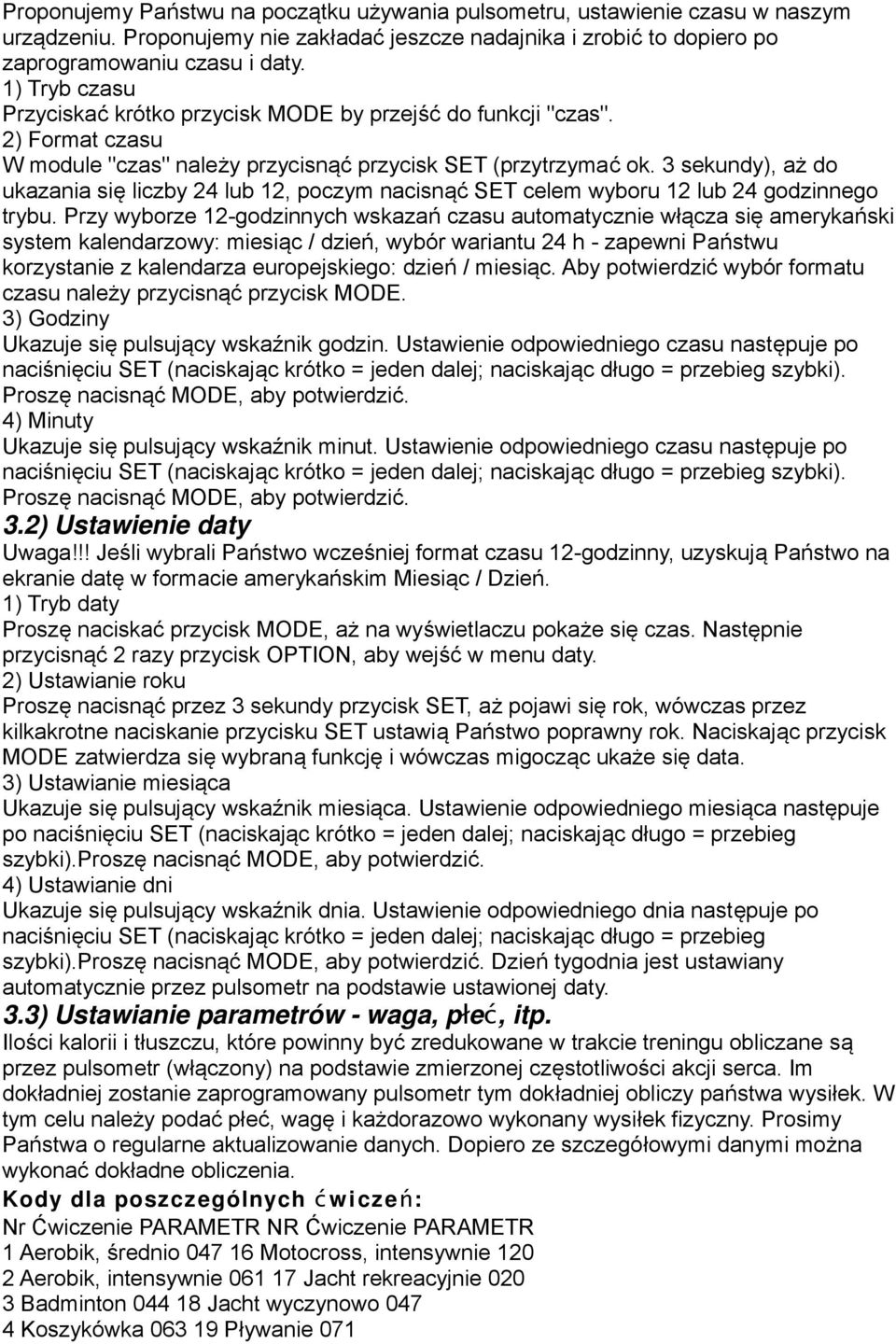 Proponujemy Państwu na początku używania pulsometru, ustawienie czasu w naszym urządzeniu. Proponujemy nie zakładać jeszcze nadajnika i zrobić to dopiero po zaprogramowaniu czasu i daty.
1) Tryb czasu
Przyciskać krótko przycisk MODE by przejść do funkcji "czas".
2) Format czasu
W module "czas" należy przycisnąć przycisk SET (przytrzymać ok. 3 sekundy), aż do ukazania się liczby 24 lub 12, poczym nacisnąć SET celem wyboru 12 lub 24 godzinnego trybu. Przy wyborze 12-godzinnych wskazań czasu automatycznie włącza się amerykański system kalendarzowy: miesiąc / dzień, wybór wariantu 24 h - zapewni Państwu korzystanie z kalendarza europejskiego: dzień / miesiąc. Aby potwierdzić wybór formatu czasu należy przycisnąć przycisk MODE.
3) Godziny
Ukazuje się pulsujący wskaźnik godzin. Ustawienie odpowiedniego czasu następuje po naciśnięciu SET (naciskając krótko = jeden dalej; naciskając długo = przebieg szybki). Proszę nacisnąć MODE, aby potwierdzić.
4) Minuty
Ukazuje się pulsujący wskaźnik minut. Ustawienie odpowiedniego czasu następuje po naciśnięciu SET (naciskając krótko = jeden dalej; naciskając długo = przebieg szybki). Proszę nacisnąć MODE, aby potwierdzić.
3.2) Ustawienie daty
Uwaga!!! Jeśli wybrali Państwo wcześniej format czasu 12-godzinny, uzyskują Państwo na ekranie datę w formacie amerykańskim Miesiąc / Dzień.
1) Tryb daty
Proszę naciskać przycisk MODE, aż na wyświetlaczu pokaże się czas. Następnie przycisnąć 2 razy przycisk OPTION, aby wejść w menu daty.
2) Ustawianie roku
Proszę nacisnąć przez 3 sekundy przycisk SET, aż pojawi się rok, wówczas przez kilkakrotne naciskanie przycisku SET ustawią Państwo poprawny rok. Naciskając przycisk MODE zatwierdza się wybraną funkcję i wówczas migocząc ukaże się data.
3) Ustawianie miesiąca
Ukazuje się pulsujący wskaźnik miesiąca. Ustawienie odpowiedniego miesiąca następuje po naciśnięciu SET (naciskając krótko = jeden dalej; naciskając długo = przebieg szybki).Proszę nacisnąć MODE, aby potwierdzić.
4) Ustawianie dni
Ukazuje się pulsujący wskaźnik dnia. Ustawienie odpowiedniego dnia następuje po naciśnięciu SET (naciskając krótko = jeden dalej; naciskając długo = przebieg szybki).Proszę nacisnąć MODE, aby potwierdzić. Dzień tygodnia jest ustawiany automatycznie przez pulsometr na podstawie ustawionej daty.
3.3) Ustawianie parametrów - waga, płeć, itp.
Ilości kalorii i tłuszczu, które powinny być zredukowane w trakcie treningu obliczane są przez pulsometr (włączony) na podstawie zmierzonej częstotliwości akcji serca. Im dokładniej zostanie zaprogramowany pulsometr tym dokładniej obliczy państwa wysiłek. W tym celu należy podać płeć, wagę i każdorazowo wykonany wysiłek fizyczny. Prosimy Państwa o regularne aktualizowanie danych. Dopiero ze szczegółowymi danymi można wykonać dokładne obliczenia.
Kody dla poszczególnych ćwiczeń:
Nr Ćwiczenie PARAMETR NR Ćwiczenie PARAMETR
1 Aerobik, średnio 047 16 Motocross, intensywnie 120
2 Aerobik, intensywnie 061 17 Jacht rekreacyjnie 020
3 Badminton 044 18 Jacht wyczynowo 047
4 Koszykówka 063 19 Pływanie 071